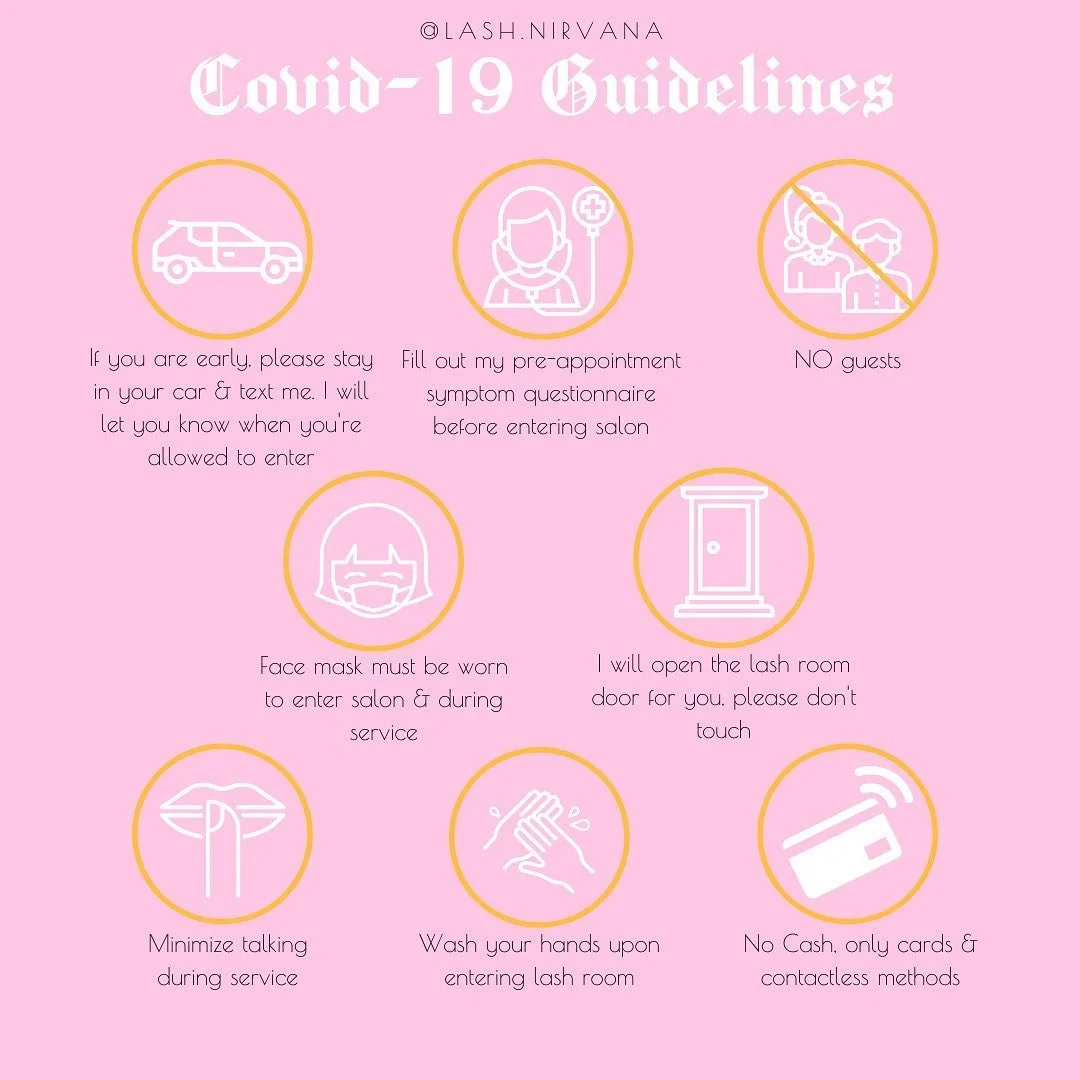 @LASH.NIRVANA

Covid-19 Guidelines

If you are early, please stay in your car & text me. I will let you know when you're allowed to enter

Fill out my pre-appointment symptom questionnaire before entering salon

NO guests

Face mask must be worn to enter salon & during service

I will open the lash room door for you, please don't touch

Minimize talking during service

Wash your hands upon entering lash room

No Cash, only cards & contactless methods